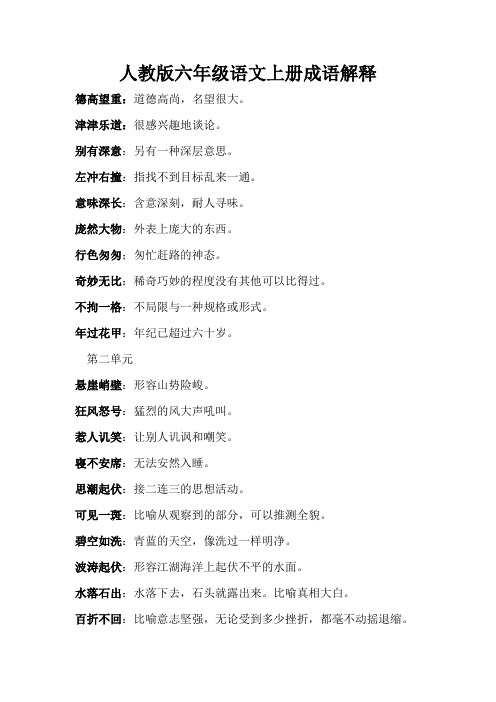 人教版六年级语文上册成语解释

德高望重：道德高尚，名望很大。

津津乐道：很感兴趣地谈论。

别有深意：另有一种深层意思。

左冲右撞：指找不到目标乱来一通。

意味深长：含意深刻，耐人寻味。

庞然大物：外表上庞大的东西。

行色匆匆：匆忙赶路的神态。

奇妙无比：稀奇巧妙的程度没有其他可以比得过。

不拘一格：不局限与一种规格或形式。

年过花甲：年纪已超过六十岁。

第二单元

悬崖峭壁：形容山势险峻。

狂风怒号：猛烈的风大声吼叫。

惹人讥笑：让别人讥讽和嘲笑。

寝不安席：无法安然入睡。

思潮起伏：接二连三的思想活动。

可见一斑：比喻从观察到的部分，可以推测全貌。

碧空如洗：青蓝的天空，像洗过一样明净。

波涛起伏：形容江湖海洋上起伏不平的水面。

水落石出：水落下去，石头就露出来。比喻真相大白。

百折不回：比喻意志坚强，无论受到多少挫折，都毫不动摇退缩。